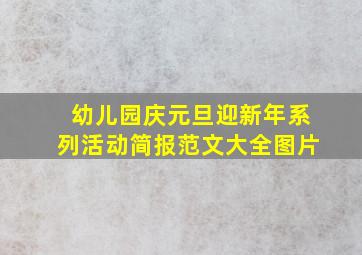 幼儿园庆元旦迎新年系列活动简报范文大全图片